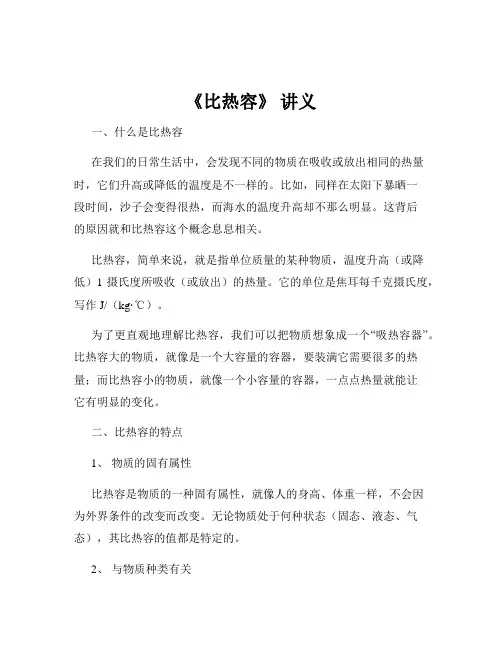 《比热容》 讲义

一、什么是比热容

在我们的日常生活中，会发现不同的物质在吸收或放出相同的热量时，它们升高或降低的温度是不一样的。比如，同样在太阳下暴晒一段时间，沙子会变得很热，而海水的温度升高却不那么明显。这背后的原因就和比热容这个概念息息相关。

比热容，简单来说，就是指单位质量的某种物质，温度升高（或降低）1 摄氏度所吸收（或放出）的热量。它的单位是焦耳每千克摄氏度，写作 J/（kg·℃）。

为了更直观地理解比热容，我们可以把物质想象成一个“吸热容器”。比热容大的物质，就像是一个大容量的容器，要装满它需要很多的热量；而比热容小的物质，就像一个小容量的容器，一点点热量就能让它有明显的变化。

二、比热容的特点

1、 物质的固有属性

比热容是物质的一种固有属性，就像人的身高、体重一样，不会因为外界条件的改变而改变。无论物质处于何种状态（固态、液态、气态），其比热容的值都是特定的。

2、 与物质种类有关